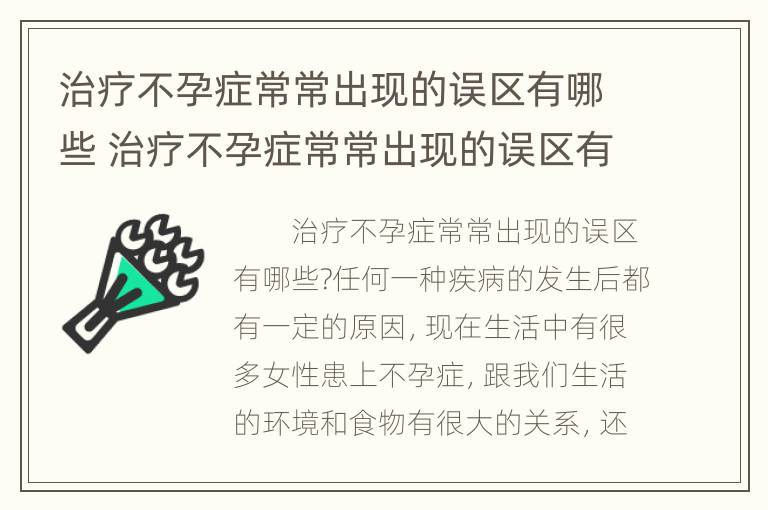 治疗不孕症常常出现的误区有哪些 治疗不孕症常常出现的误区有

治疗不孕症常常出现的误区有哪些?任何一种疾病的发生后都有一定的原因, 现在生活中有很多女性患上不孕症, 跟我们生活的环境和食物有很大的关系, 还